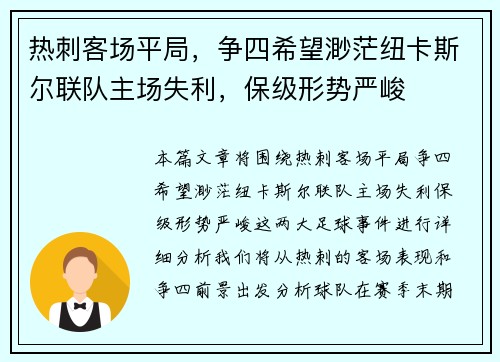 热刺客场平局，争四希望渺茫纽卡斯尔联队主场失利，保级形势严峻

本篇文章将围绕热刺客场平局争四希望渺茫纽卡斯尔联队主场失利保级形势严峻这两大足球事件进行详细分析我们将从热刺的客场表现和争四前景出发分析球队在赛季末期